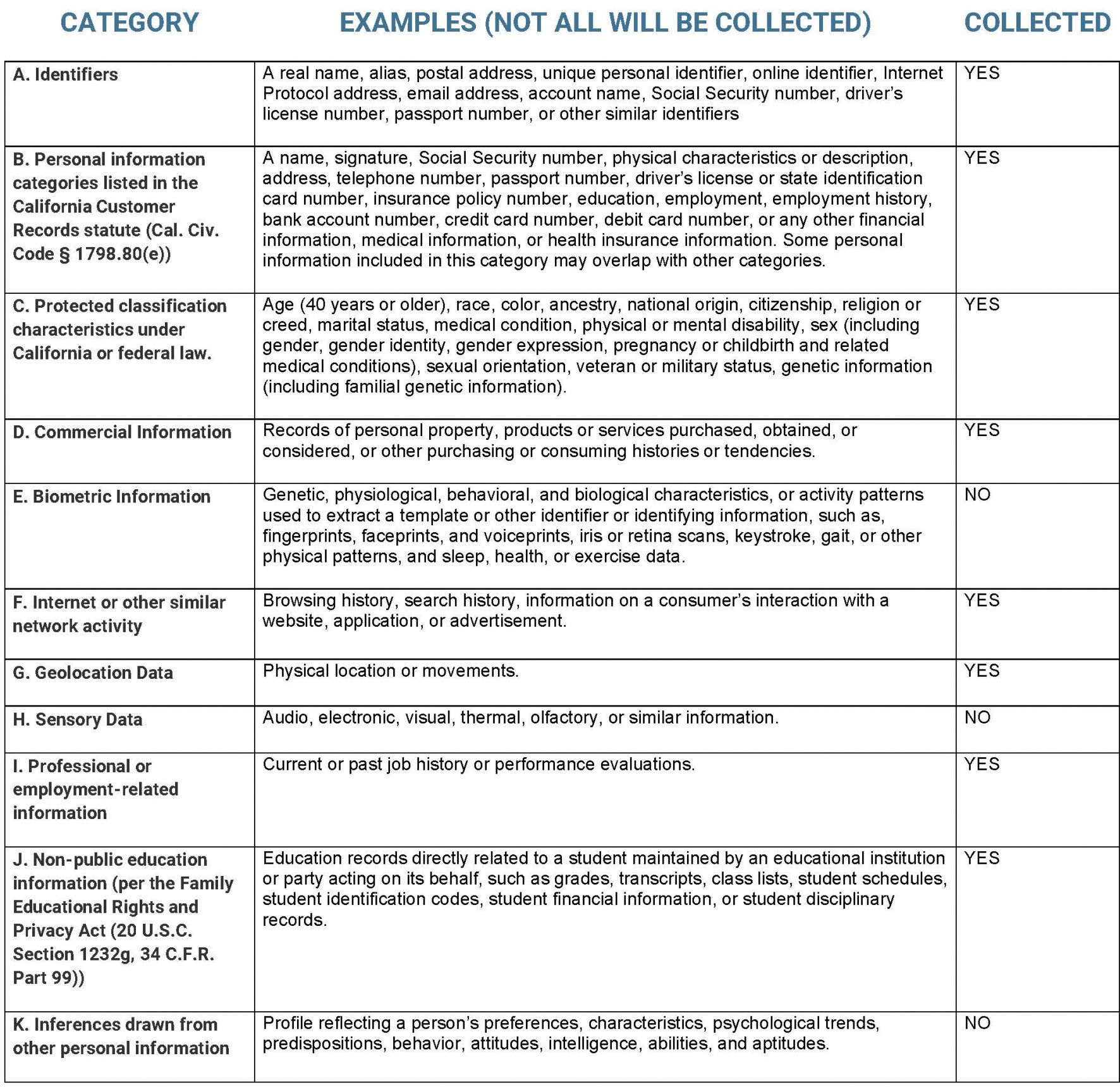 | CATEGORY | EXAMPLES (NOT ALL WILL BE COLLECTED) | COLLECTED |
|---|---|---|
| A. Identifiers | A real name, alias, postal address, unique personal identifier, online identifier, Internet Protocol address, email address, account name, Social Security number, driver's license number, passport number, or other similar identifiers | YES |
| B. Personal information categories listed in the California Customer Records statute (Cal. Civ. Code § 1798.80(e)) | A name, signature, Social Security number, physical characteristics or description, address, telephone number, passport number, driver's license or state identification card number, insurance policy number, education, employment, employment history, bank account number, credit card number, debit card number, or any other financial information, medical information, or health insurance information. Some personal information included in this category may overlap with other categories. | YES |
| C. Protected classification characteristics under California or federal law. | Age (40 years or older), race, color, ancestry, national origin, citizenship, religion or creed, marital status, medical condition, physical or mental disability, sex (including gender, gender identity, gender expression, pregnancy or childbirth and related medical conditions), sexual orientation, veteran or military status, genetic information (including familial genetic information). | YES |
| D. Commercial Information | Records of personal property, products or services purchased, obtained, or considered, or other purchasing or consuming histories or tendencies. | YES |
| E. Biometric Information | Genetic, physiological, behavioral, and biological characteristics, or activity patterns used to extract a template or other identifier or identifying information, such as, fingerprints, faceprints, and voiceprints, iris or retina scans, keystroke, gait, or other physical patterns, and sleep, health, or exercise data. | NO |
| F. Internet or other similar network activity | Browsing history, search history, information on a consumer's interaction with a website, application, or advertisement. | YES |
| G. Geolocation Data | Physical location or movements. | YES |
| H. Sensory Data | Audio, electronic, visual, thermal, olfactory, or similar information. | NO |
| I. Professional or employment-related information | Current or past job history or performance evaluations. | YES |
| J. Non-public education information (per the Family Educational Rights and Privacy Act (20 U.S.C. Section 1232g, 34 C.F.R. Part 99)) | Education records directly related to a student maintained by an educational institution or party acting on its behalf, such as grades, transcripts, class lists, student schedules, student identification codes, student financial information, or student disciplinary records. | YES |
| K. Inferences drawn from other personal information | Profile reflecting a person's preferences, characteristics, psychological trends, predispositions, behavior, attitudes, intelligence, abilities, and aptitudes. | NO |